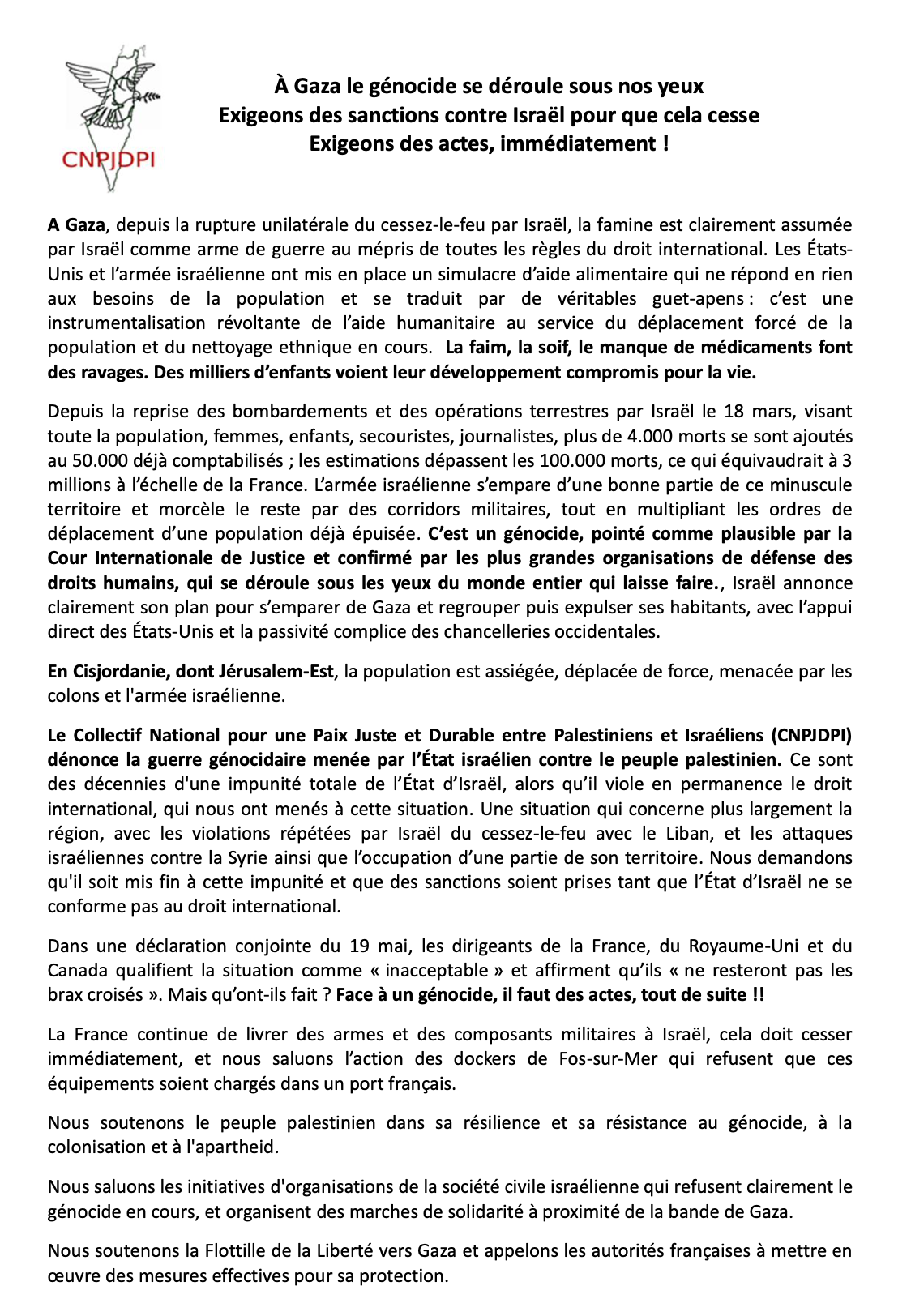 CNPJDPI

À Gaza le génocide se déroule sous nos yeux
Exigeons des sanctions contre Israël pour que cela cesse
Exigeons des actes, immédiatement !

A Gaza, depuis la rupture unilatérale du cessez-le-feu par Israël, la famine est clairement assumée par Israël comme arme de guerre au mépris de toutes les règles du droit international. Les États-Unis et l'armée israélienne ont mis en place un simulacre d'aide alimentaire qui ne répond en rien aux besoins de la population et se traduit par de véritables guet-apens : c'est une instrumentalisation révoltante de l'aide humanitaire au service du déplacement forcé de la population et du nettoyage ethnique en cours. La faim, la soif, le manque de médicaments font des ravages. Des milliers d'enfants voient leur développement compromis pour la vie.

Depuis la reprise des bombardements et des opérations terrestres par Israël le 18 mars, visant toute la population, femmes, enfants, secouristes, journalistes, plus de 4.000 morts se sont ajoutés au 50.000 déjà comptabilisés ; les estimations dépassent les 100.000 morts, ce qui équivaudrait à 3 millions à l'échelle de la France. L'armée israélienne s'empare d'une bonne partie de ce minuscule territoire et morcèle le reste par des corridors militaires, tout en multipliant les ordres de déplacement d'une population déjà épuisée. C'est un génocide, pointé comme plausible par la Cour Internationale de Justice et confirmé par les plus grandes organisations de défense des droits humains, qui se déroule sous les yeux du monde entier qui laisse faire., Israël annonce clairement son plan pour s'emparer de Gaza et regrouper puis expulser ses habitants, avec l'appui direct des États-Unis et la passivité complice des chancelleries occidentales.

En Cisjordanie, dont Jérusalem-Est, la population est assiégée, déplacée de force, menacée par les colons et l'armée israélienne.

Le Collectif National pour une Paix Juste et Durable entre Palestiniens et Israéliens (CNPJDPI) dénonce la guerre génocidaire menée par l'État israélien contre le peuple palestinien. Ce sont des décennies d'une impunité totale de l'État d'Israël, alors qu'il viole en permanence le droit international, qui nous ont menés à cette situation. Une situation qui concerne plus largement la région, avec les violations répétées par Israël du cessez-le-feu avec le Liban, et les attaques israéliennes contre la Syrie ainsi que l'occupation d'une partie de son territoire. Nous demandons qu'il soit mis fin à cette impunité et que des sanctions soient prises tant que l'État d'Israël ne se conforme pas au droit international.

Dans une déclaration conjointe du 19 mai, les dirigeants de la France, du Royaume-Uni et du Canada qualifient la situation comme « inacceptable » et affirment qu'ils « ne resteront pas les brax croisés ». Mais qu'ont-ils fait ? Face à un génocide, il faut des actes, tout de suite !!

La France continue de livrer des armes et des composants militaires à Israël, cela doit cesser immédiatement, et nous saluons l'action des dockers de Fos-sur-Mer qui refusent que ces équipements soient chargés dans un port français.

Nous soutenons le peuple palestinien dans sa résilience et sa résistance au génocide, à la colonisation et à l'apartheid.

Nous saluons les initiatives d'organisations de la société civile israélienne qui refusent clairement le génocide en cours, et organisent des marches de solidarité à proximité de la bande de Gaza.

Nous soutenons la Flottille de la Liberté vers Gaza et appelons les autorités françaises à mettre en œuvre des mesures effectives pour sa protection.